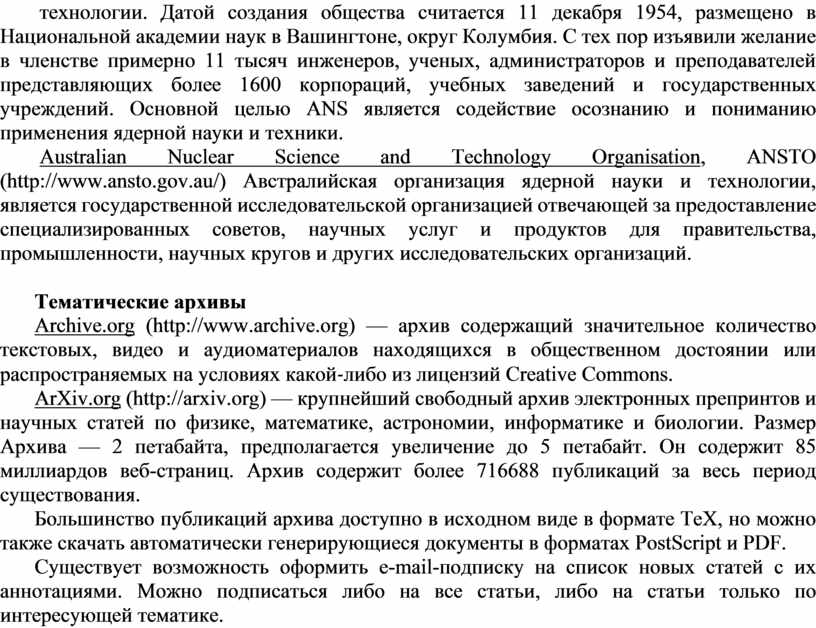 технологии. Датой создания общества считается 11 декабря 1954, размещено в Национальной академии наук в Вашингтоне, округ Колумбия. С тех пор изъявили желание в членстве примерно 11 тысяч инженеров, ученых, администраторов и преподавателей представляющих более 1600 корпораций, учебных заведений и государственных учреждений. Основной целью ANS является содействие осознанию и пониманию применения ядерной науки и техники.

Australian Nuclear Science and Technology Organisation, ANSTO (http://www.ansto.gov.au/) Австралийская организация ядерной науки и технологии, является государственной исследовательской организацией отвечающей за предоставление специализированных советов, научных услуг и продуктов для правительства, промышленности, научных кругов и других исследовательских организаций.

Тематические архивы

Archive.org (http://www.archive.org) — архив содержащий значительное количество текстовых, видео и аудиоматериалов находящихся в общественном достоянии или распространяемых на условиях какой-либо из лицензий Creative Commons.

ArXiv.org (http://arxiv.org) — крупнейший свободный архив электронных препринтов и научных статей по физике, математике, астрономии, информатике и биологии. Размер Архива — 2 петабайта, предполагается увеличение до 5 петабайт. Он содержит 85 миллиардов веб-страниц. Архив содержит более 716688 публикаций за весь период существования.

Большинство публикаций архива доступно в исходном виде в формате TeX, но можно также скачать автоматически генерирующиеся документы в форматах PostScript и PDF.

Существует возможность оформить e-mail-подписку на список новых статей с их аннотациями. Можно подписаться либо на все статьи, либо на статьи только по интересующей тематике.